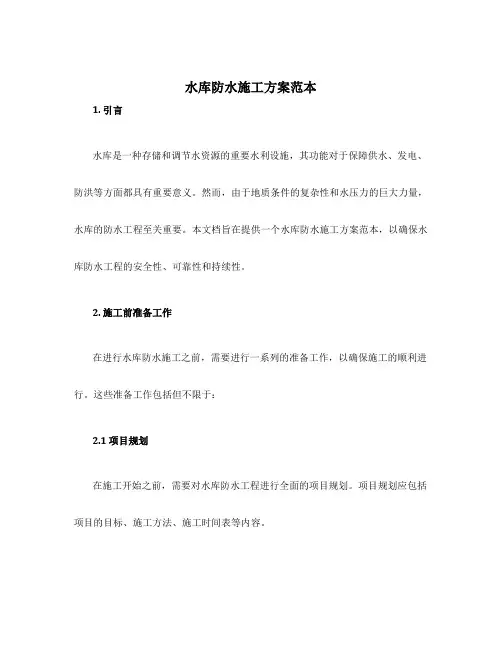 水库防水施工方案范本

1. 引言

水库是一种存储和调节水资源的重要水利设施，其功能对于保障供水、发电、防洪等方面都具有重要意义。然而，由于地质条件的复杂性和水压力的巨大力量，水库的防水工程至关重要。本文档旨在提供一个水库防水施工方案范本，以确保水库防水工程的安全性、可靠性和持续性。

2. 施工前准备工作

在进行水库防水施工之前，需要进行一系列的准备工作，以确保施工的顺利进行。这些准备工作包括但不限于：

2.1 项目规划

在施工开始之前，需要对水库防水工程进行全面的项目规划。项目规划应包括项目的目标、施工方法、施工时间表等内容。